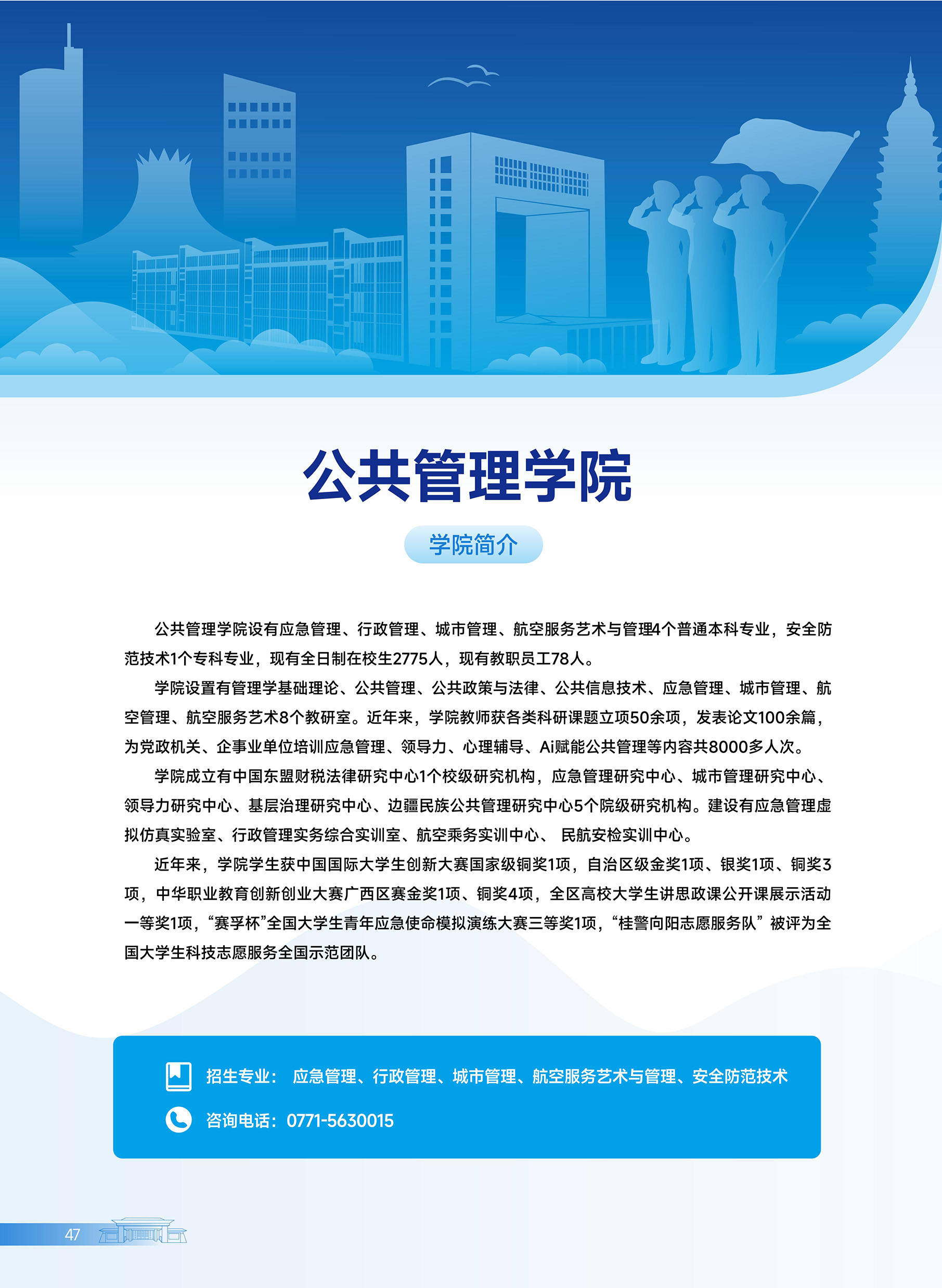 公共管理学院

学院简介

公共管理学院设有应急管理、行政管理、城市管理、航空服务艺术与管理4个普通本科专业，安全防范技术1个专科专业，现有全日制在校生2775人，现有教职员工78人。

学院设置有管理学基础理论、公共管理、公共政策与法律、公共信息技术、应急管理、城市管理、航空管理、航空服务艺术8个教研室。近年来，学院教师获各类科研课题立项50余项，发表论文100余篇，为党政机关、企事业单位培训应急管理、领导力、心理辅导、Ai赋能公共管理等内容共8000多人次。

学院成立有中国东盟财税法律研究中心1个校级研究机构，应急管理研究中心、城市管理研究中心、领导力研究中心、基层治理研究中心、边疆民族公共管理研究中心5个院级研究机构。建设有应急管理虚拟仿真实验室、行政管理实务综合实训室、航空乘务实训中心、 民航安检实训中心。

近年来，学院学生获中国国际大学生创新大赛国家级铜奖1项，自治区级金奖1项、银奖1项、铜奖3项，中华职业教育创新创业大赛广西区赛金奖1项、铜奖4项，全区高校大学生讲思政课公开课展示活动一等奖1项，“赛孚杯”全国大学生青年应急使命模拟演练大赛三等奖1项，“桂警向阳志愿服务队”被评为全国大学生科技志愿服务全国示范团队。

招生专业： 应急管理、行政管理、城市管理、航空服务艺术与管理、安全防范技术

咨询电话：0771-5630015

47